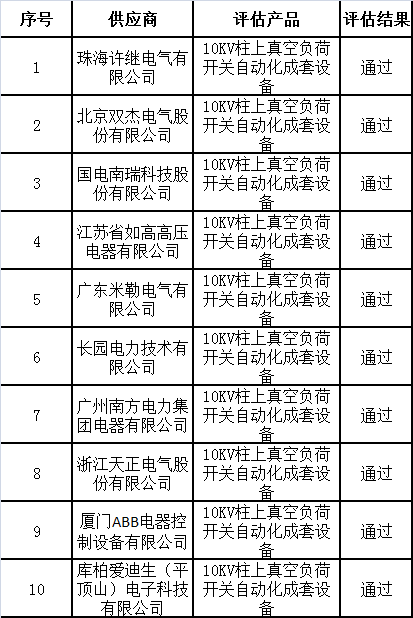 | 序号 | 供应商 | 评估产品 | 评估结果 |
|---|---|---|---|
| 1 | 珠海许继电气有限公司 | 10KV柱上真空负荷开关自动化成套设备 | 通过 |
| 2 | 北京双杰电气股份有限公司 | 10KV柱上真空负荷开关自动化成套设备 | 通过 |
| 3 | 国电南瑞科技股份有限公司 | 10KV柱上真空负荷开关自动化成套设备 | 通过 |
| 4 | 江苏省如高高压电器有限公司 | 10KV柱上真空负荷开关自动化成套设备 | 通过 |
| 5 | 广东米勒电气有限公司 | 10KV柱上真空负荷开关自动化成套设备 | 通过 |
| 6 | 长园电力技术有限公司 | 10KV柱上真空负荷开关自动化成套设备 | 通过 |
| 7 | 广州南方电力集团电器有限公司 | 10KV柱上真空负荷开关自动化成套设备 | 通过 |
| 8 | 浙江天正电气股份有限公司 | 10KV柱上真空负荷开关自动化成套设备 | 通过 |
| 9 | 厦门ABB电器控制设备有限公司 | 10KV柱上真空负荷开关自动化成套设备 | 通过 |
| 10 | 库柏爱迪生（平顶山）电子科技有限公司 | 10KV柱上真空负荷开关自动化成套设备 | 通过 |